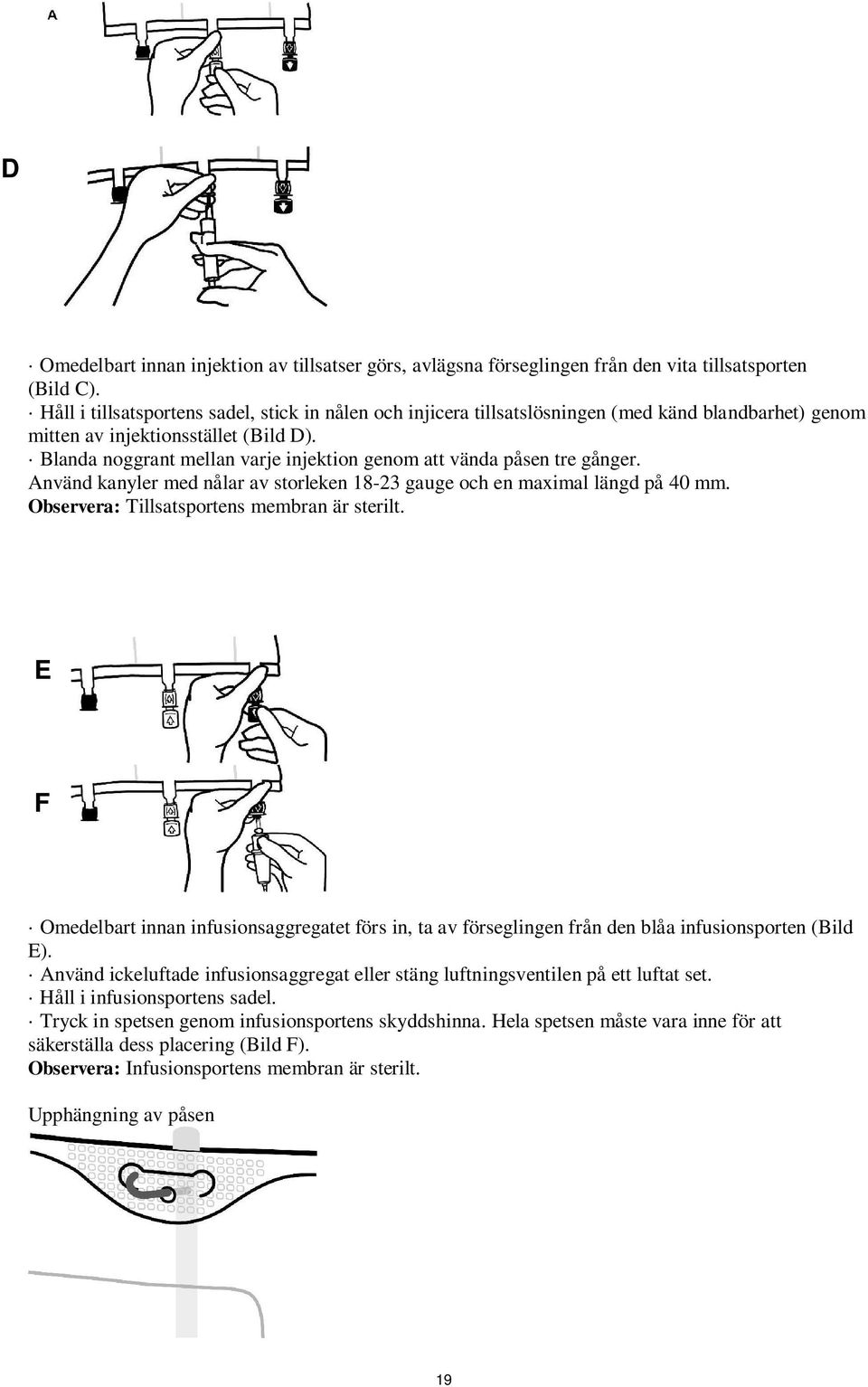 A

D

· Omedelbart innan injektion av tillsatser görs, avlägsna förseglingen från den vita tillsatsporten (Bild C).
· Håll i tillsatsportens sadel, stick in nålen och injicera tillsatslösningen (med känd blandbarhet) genom mitten av injektionsstället (Bild D).
· Blanda noggrant mellan varje injektion genom att vända påsen tre gånger.
Använd kanyler med nålar av storleken 18-23 gauge och en maximal längd på 40 mm.
Observera: Tillsatsportens membran är sterilt.

E

F

· Omedelbart innan infusionsaggregatet förs in, ta av förseglingen från den blåa infusionsporten (Bild E).
· Använd ickeluftade infusionsaggregat eller stäng luftningsventilen på ett luftat set.
· Håll i infusionsportens sadel.
· Tryck in spetsen genom infusionsportens skyddshinna. Hela spetsen måste vara inne för att säkerställa dess placering (Bild F).
Observera: Infusionsportens membran är sterilt.

Upphängning av påsen

19